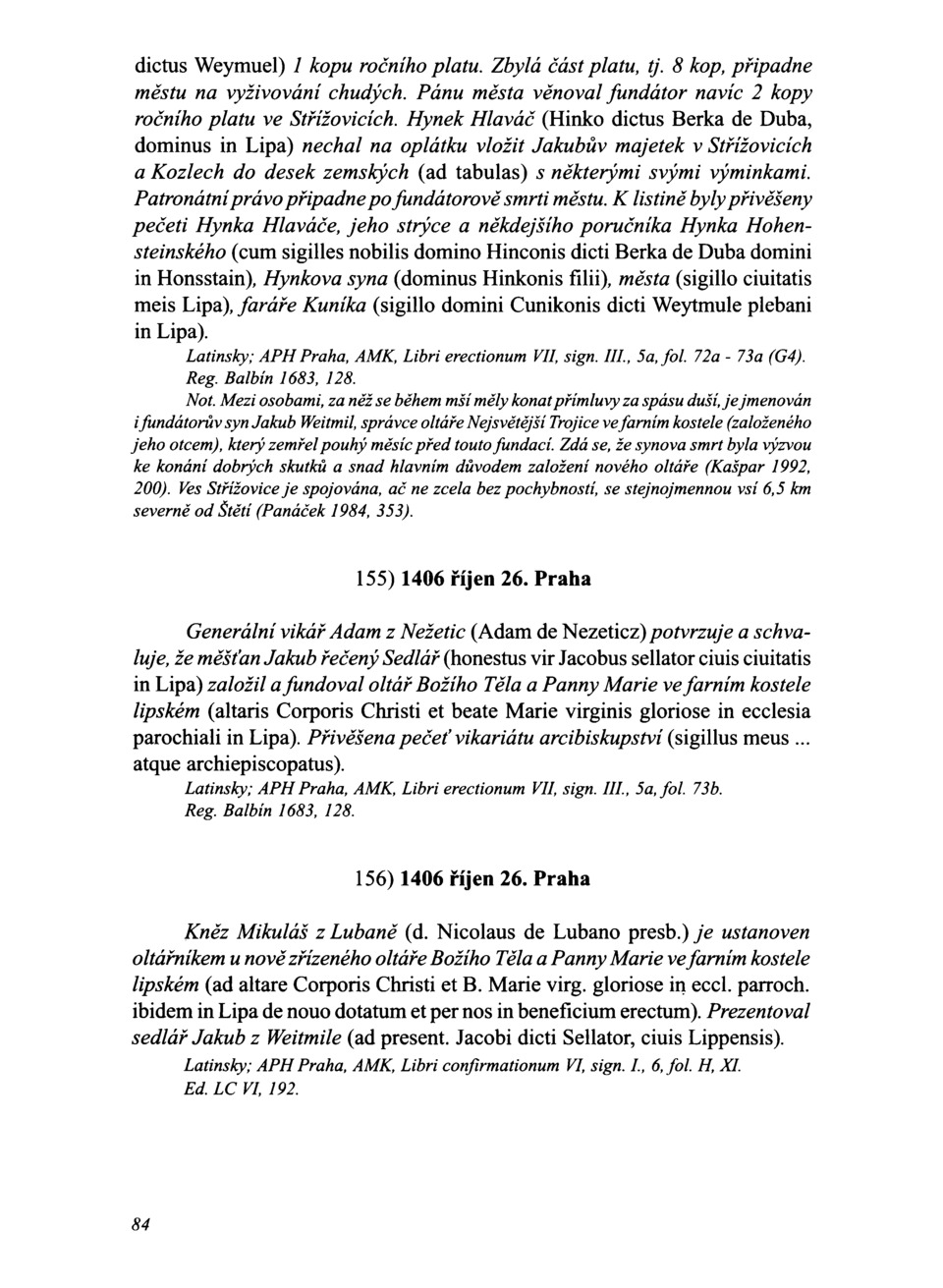 dictus Weymuel) 1 kopu ročního platu. Zbylá část platu, tj. 8 kop, připadne městu na vyživování chudých. Pánu města věnoval fundátor navíc 2 kopy ročního platu ve Střížovicích. Hynek Hlaváč (Hinko dictus Berka de Duba, dominus in Lipa) nechal na oplátku vložit Jakubův majetek v Střížovicích a Kozlech do desek zemských (ad tabulas) s některými svými výminkami. Patronátní právo připadne po fundátorově smrti městu. K listině byly přivěšeny pečeti Hynka Hlaváče, jeho strýce a někdejšího poručníka Hynka Hohensteinského (cum sigilles nobilis domino Hinconis dicti Berka de Duba domini in Honsstain), Hynkova syna (dominus Hinkonis filii), města (sigillo ciuitatis meis Lipa), faráře Kuníka (sigillo domini Cunikonis dicti Weytmule plebani in Lipa).

Latinsky; APH Praha, AMK, Libri erectionum VII, sign. III., 5a, fol. 72a - 73a (G4).
Reg. Balbín 1683, 128.
Not. Mezi osobami, za něž se během mší měly konat přímluvy za spásu duší, je jmenován i fundátorův syn Jakub Weitmil, správce oltáře Nejsvětější Trojice ve farním kostele (založeného jeho otcem), který zemřel pouhý měsíc před touto fundací. Zdá se, že synova smrt byla výzvou ke konání dobrých skutků a snad hlavním důvodem založení nového oltáře (Kašpar 1992, 200). Ves Střížovice je spojována, ač ne zcela bez pochybností, se stejnojmennou vsí 6,5 km severně od Štětí (Panáček 1984, 353).

155) 1406 říjen 26. Praha

Generální vikář Adam z Nežetic (Adam de Nezeticz) potvrzuje a schvaluje, že měšťan Jakub řečený Sedlář (honestus vir Jacobus sellator ciuis ciuitatis in Lipa) založil a fundoval oltář Božího Těla a Panny Marie ve farním kostele lipském (altaris Corporis Christi et beate Marie virginis gloriose in ecclesia parochiali in Lipa). Přivěšena pečeť vikariátu arcibiskupství (sigillus meus ... atque archiepiscopatus).

Latinsky; APH Praha, AMK, Libri erectionum VII, sign. III., 5a, fol. 73b.
Reg. Balbín 1683, 128.

156) 1406 říjen 26. Praha

Kněz Mikuláš z Lubaně (d. Nicolaus de Lubano presb.) je ustanoven oltářníkem u nově zřízeného oltáře Božího Těla a Panny Marie ve farním kostele lipském (ad altare Corporis Christi et B. Marie virg. gloriose in eccl. parroch. ibidem in Lipa de nouo dotatum et per nos in beneficium erectum). Prezentoval sedlář Jakub z Weitmile (ad present. Jacobi dicti Sellator, ciuis Lippensis).

Latinsky; APH Praha, AMK, Libri confirmationum VI, sign. I., 6, fol. H, XI.
Ed. LC VI, 192.

84